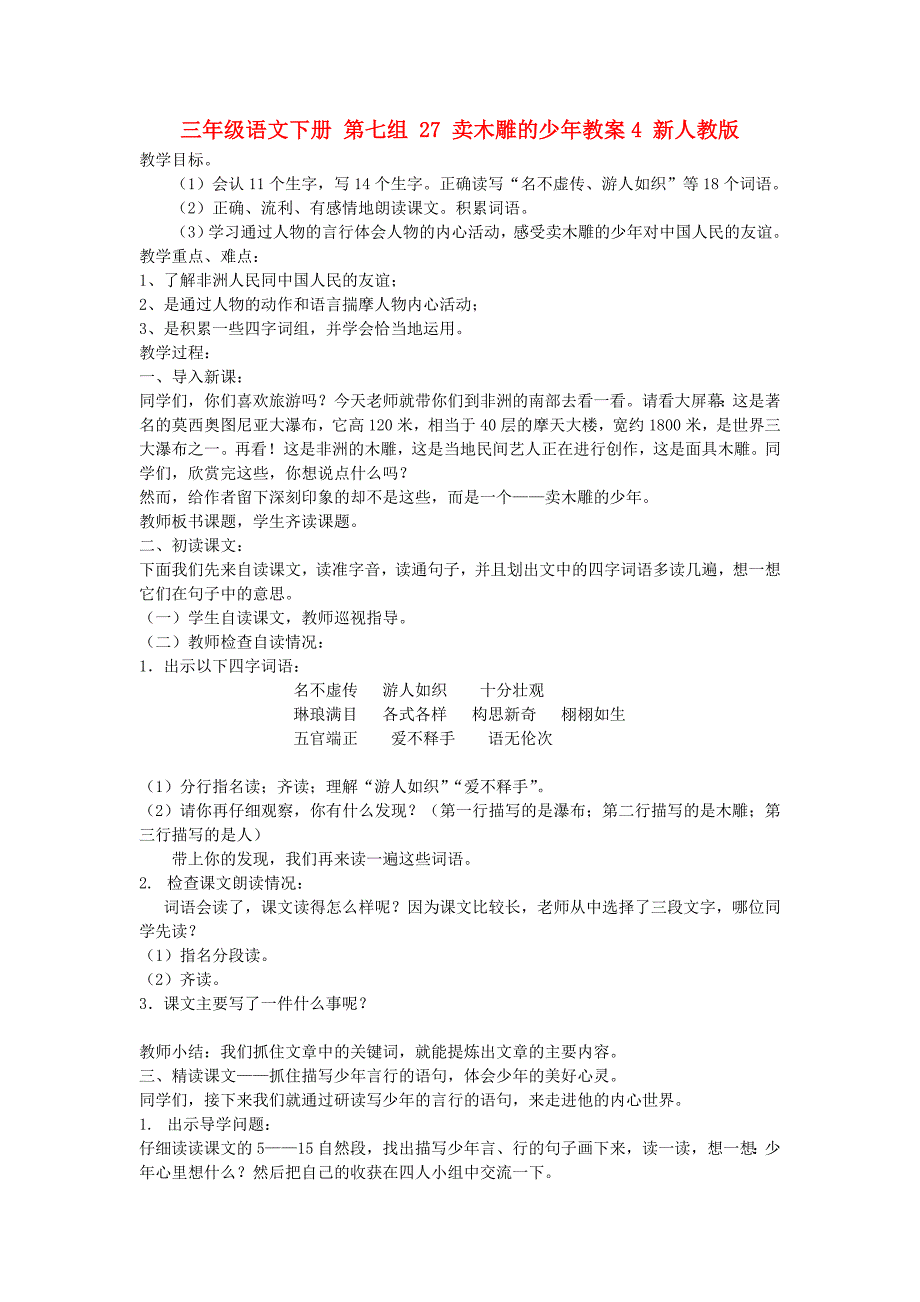 三年级语文下册 第七组 27 卖木雕的少年教案 4 新人教版

教学目标。

（1）会认 11 个生字，写 14 个生字。正确读写“名不虚传、游人如织”等 18 个词语。

（2）正确、流利、有感情地朗读课文。积累词语。

（3）学习通过人物的言行体会人物的内心活动，感受卖木雕的少年对中国人民的友谊。

教学重点、难点：

1、了解非洲人民同中国人民的友谊；

2、是通过人物的动作和语言揣摩人物内心活动；

3、是积累一些四字词组，并学会恰当地运用。

教学过程：

一、导入新课：

同学们，你们喜欢旅游吗？今天老师就带你们到非洲的南部去看一看。请看大屏幕：这是著名的莫西奥图尼亚大瀑布，它高 120 米，相当于 40 层的摩天大楼，宽约 1800 米，是世界三大瀑布之一。再看！这是非洲的木雕，这是当地民间艺人正在进行创作，这是面具木雕。同学们，欣赏完这些，你想说点什么吗？

然而，给作者留下深刻印象的却不是这些，而是一个——卖木雕的少年。

教师板书课题，学生齐读课题。

二、初读课文：

下面我们先来自读课文，读准字音，读通句子，并且划出文中的四字词语多读几遍，想一想它们在句子中的意思。

（一）学生自读课文，教师巡视指导。

（二）教师检查自读情况：

1．出示以下四字词语：

名不虚传　游人如织　十分壮观

琳琅满目　各式各样　构思新奇　栩栩如生

五官端正　爱不释手　语无伦次

（1）分行指名读；齐读；理解“游人如织”“爱不释手”。

（2）请你再仔细观察，你有什么发现？（第一行描写的是瀑布；第二行描写的是木雕；第三行描写的是人）

带上你的发现，我们再来读一遍这些词语。

2. 检查课文朗读情况：

词语会读了，课文读得怎么样呢？因为课文比较长，老师从中选择了三段文字，哪位同学先读？

（1）指名分段读。

（2）齐读。

3．课文主要写了一件什么事呢？

教师小结：我们抓住文章中的关键词，就能提炼出文章的主要内容。

三、精读课文——抓住描写少年言行的语句，体会少年的美好心灵。

同学们，接下来我们就通过研读写少年的言行的语句，来走进他的内心世界。

1. 出示导学问题：

仔细读读课文的 5——15 自然段，找出描写少年言、行的句子画下来，读一读，想一想：少年心里想什么？然后把自己的收获在四人小组中交流一下。